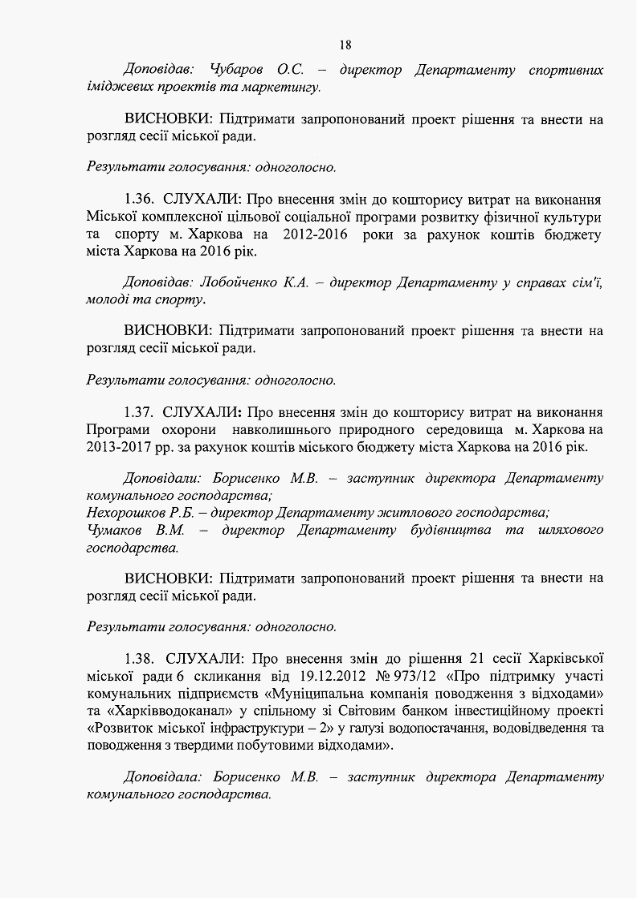 18

Доповідав: Чубаров О.С. – директор Департаменту спортивних іміджевих проектів та маркетингу.

ВИСНОВКИ: Підтримати запропонований проект рішення та внести на розгляд сесії міської ради.

Результати голосування: одноголосно.

1.36. СЛУХАЛИ: Про внесення змін до кошторису витрат на виконання Міської комплексної цільової соціальної програми розвитку фізичної культури та спорту м. Харкова на 2012-2016 роки за рахунок коштів бюджету міста Харкова на 2016 рік.

Доповідав: Лобойченко К.А. – директор Департаменту у справах сім'ї, молоді та спорту.

ВИСНОВКИ: Підтримати запропонований проект рішення та внести на розгляд сесії міської ради.

Результати голосування: одноголосно.

1.37. СЛУХАЛИ: Про внесення змін до кошторису витрат на виконання Програми охорони навколишнього природного середовища м. Харкова на 2013-2017 рр. за рахунок коштів міського бюджету міста Харкова на 2016 рік.

Доповідали: Борисенко М.В. – заступник директора Департаменту комунального господарства;
Нехорошков Р.Б. – директор Департаменту житлового господарства;
Чумаков В.М. – директор Департаменту будівництва та шляхового господарства.

ВИСНОВКИ: Підтримати запропонований проект рішення та внести на розгляд сесії міської ради.

Результати голосування: одноголосно.

1.38. СЛУХАЛИ: Про внесення змін до рішення 21 сесії Харківської міської ради 6 скликання від 19.12.2012 № 973/12 «Про підтримку участі комунальних підприємств «Муніципальна компанія поводження з відходами» та «Харківводоканал» у спільному зі Світовим банком інвестиційному проекті «Розвиток міської інфраструктури – 2» у галузі водопостачання, водовідведення та поводження з твердими побутовими відходами».

Доповідала: Борисенко М.В. – заступник директора Департаменту комунального господарства.